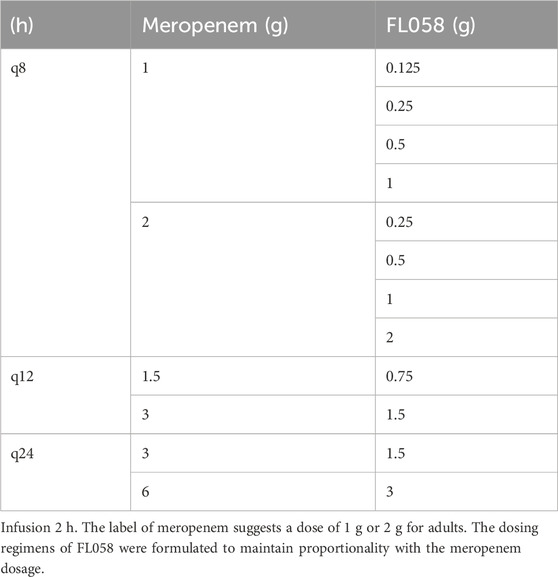 | (h) | Meropenem (g) | FL058 (g) |
|---|---|---|
| q8 | 1 | 0.125 |
| | | 0.25 |
| | | 0.5 |
| | | 1 |
| | 2 | 0.25 |
| | | 0.5 |
| | | 1 |
| | | 2 |
| q12 | 1.5 | 0.75 |
| | 3 | 1.5 |
| q24 | 3 | 1.5 |
| | 6 | 3 |

Infusion 2 h. The label of meropenem suggests a dose of 1 g or 2 g for adults. The dosing regimens of FL058 were formulated to maintain proportionality with the meropenem dosage.